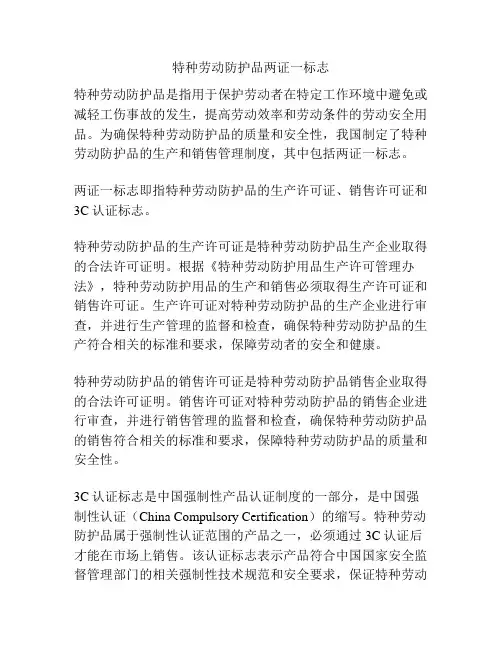 特种劳动防护品两证一标志

特种劳动防护品是指用于保护劳动者在特定工作环境中避免或减轻工伤事故的发生，提高劳动效率和劳动条件的劳动安全用品。为确保特种劳动防护品的质量和安全性，我国制定了特种劳动防护品的生产和销售管理制度，其中包括两证一标志。

两证一标志即指特种劳动防护品的生产许可证、销售许可证和3C认证标志。

特种劳动防护品的生产许可证是特种劳动防护品生产企业取得的合法许可证明。根据《特种劳动防护用品生产许可管理办法》，特种劳动防护用品的生产和销售必须取得生产许可证和销售许可证。生产许可证对特种劳动防护品的生产企业进行审查，并进行生产管理的监督和检查，确保特种劳动防护品的生产符合相关的标准和要求，保障劳动者的安全和健康。

特种劳动防护品的销售许可证是特种劳动防护品销售企业取得的合法许可证明。销售许可证对特种劳动防护品的销售企业进行审查，并进行销售管理的监督和检查，确保特种劳动防护品的销售符合相关的标准和要求，保障特种劳动防护品的质量和安全性。

3C认证标志是中国强制性产品认证制度的一部分，是中国强制性认证（China Compulsory Certification）的缩写。特种劳动防护品属于强制性认证范围的产品之一，必须通过3C认证后才能在市场上销售。该认证标志表示产品符合中国国家安全监督管理部门的相关强制性技术规范和安全要求，保证特种劳动